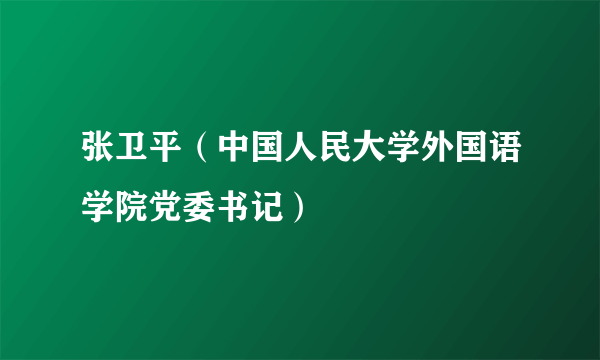 张卫平（中国人民大学外国语学院党委书记）